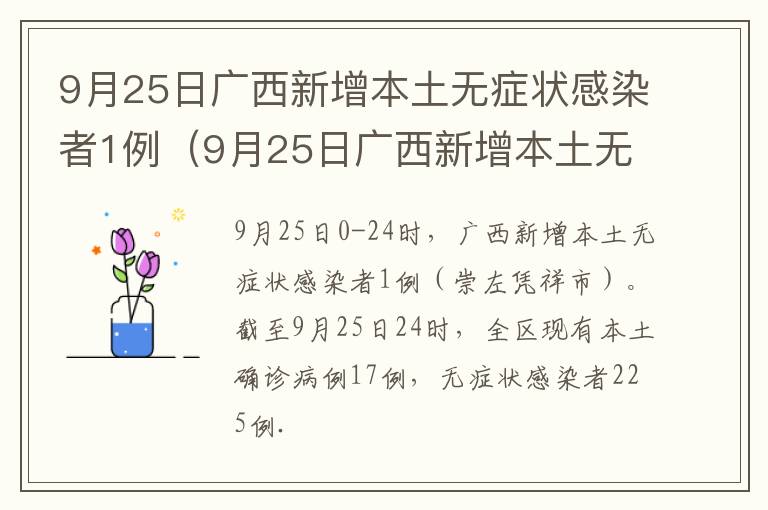 9月25日广西新增本土无症状感染者1例（9月25日广西新增本土无

9月25日0-24时，广西新增本土无症状感染者1例（崇左凭祥市）。截至9月25日24时，全区现有本土确诊病例17例，无症状感染者225例.